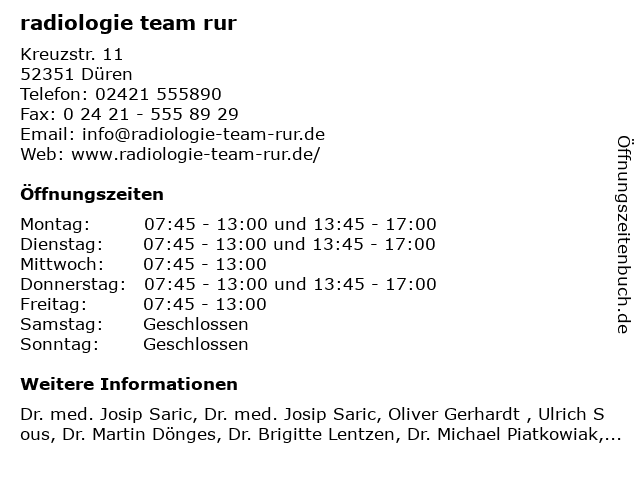 radiologie team rur

Kreuzstr. 11
52351 Düren
Telefon: 02421 555890
Fax: 0 24 21 - 555 89 29
Email: info@radiologie-team-rur.de
Web: www.radiologie-team-rur.de/

Öffnungszeiten

| | |
|---|---|
| Montag: | 07:45 - 13:00 und 13:45 - 17:00 |
| Dienstag: | 07:45 - 13:00 und 13:45 - 17:00 |
| Mittwoch: | 07:45 - 13:00 |
| Donnerstag: | 07:45 - 13:00 und 13:45 - 17:00 |
| Freitag: | 07:45 - 13:00 |
| Samstag: | Geschlossen |
| Sonntag: | Geschlossen |

Weitere Informationen

Dr. med. Josip Saric, Dr. med. Josip Saric, Oliver Gerhardt , Ulrich S ous, Dr. Martin Dönges, Dr. Brigitte Lentzen, Dr. Michael Piatkowiak,...

Öffnungszeitenbuch.de